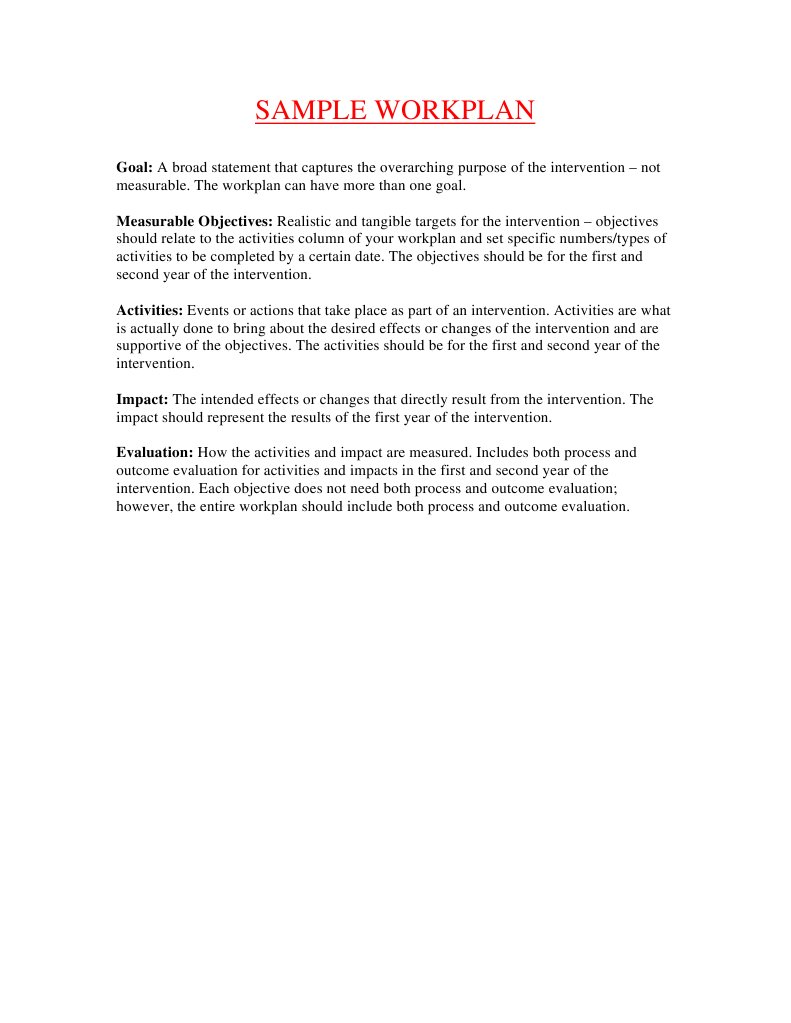 SAMPLE WORKPLAN

Goal: A broad statement that captures the overarching purpose of the intervention – not measurable. The workplan can have more than one goal.

Measurable Objectives: Realistic and tangible targets for the intervention – objectives should relate to the activities column of your workplan and set specific numbers/types of activities to be completed by a certain date. The objectives should be for the first and second year of the intervention.

Activities: Events or actions that take place as part of an intervention. Activities are what is actually done to bring about the desired effects or changes of the intervention and are supportive of the objectives. The activities should be for the first and second year of the intervention.

Impact: The intended effects or changes that directly result from the intervention. The impact should represent the results of the first year of the intervention.

Evaluation: How the activities and impact are measured. Includes both process and outcome evaluation for activities and impacts in the first and second year of the intervention. Each objective does not need both process and outcome evaluation; however, the entire workplan should include both process and outcome evaluation.